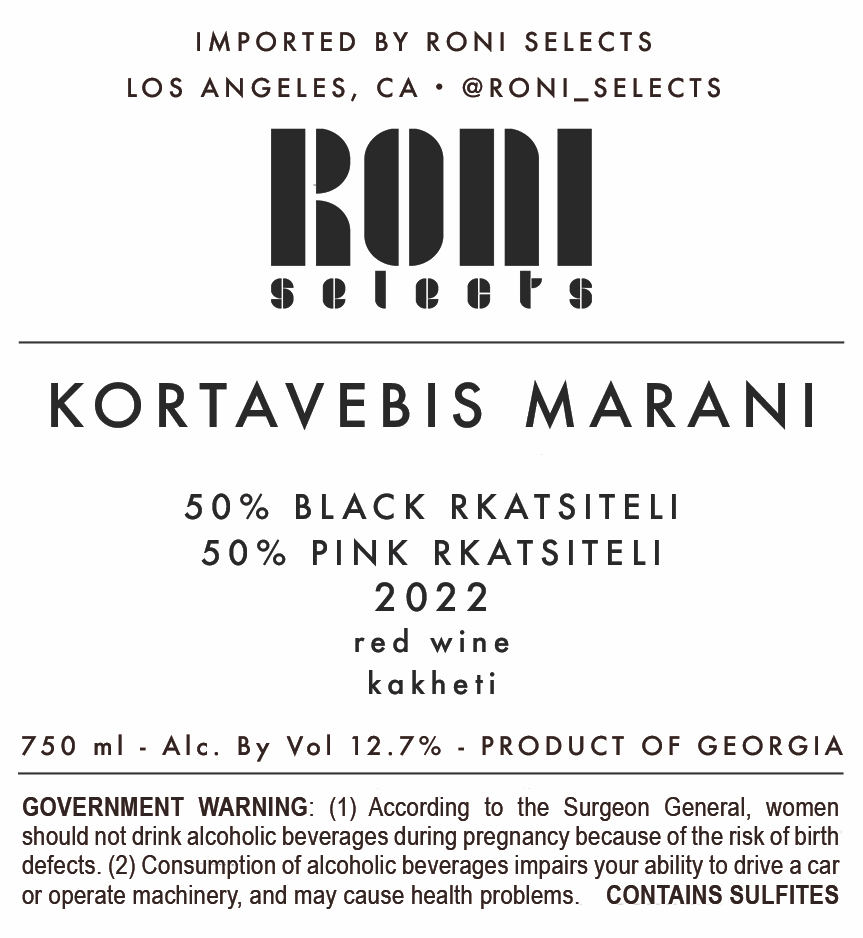 IMPORTED BY RONI SELECTS
LOS ANGELES, CA • @RONI_SELECTS

RONI
selects

KORTAVEBIS MARANI

50% BLACK RKATSITELI
50% PINK RKATSITELI
2022
red wine
kakheti

750 ml - Alc. By Vol 12.7% - PRODUCT OF GEORGIA

GOVERNMENT WARNING: (1) According to the Surgeon General, women should not drink alcoholic beverages during pregnancy because of the risk of birth defects. (2) Consumption of alcoholic beverages impairs your ability to drive a car or operate machinery, and may cause health problems. CONTAINS SULFITES